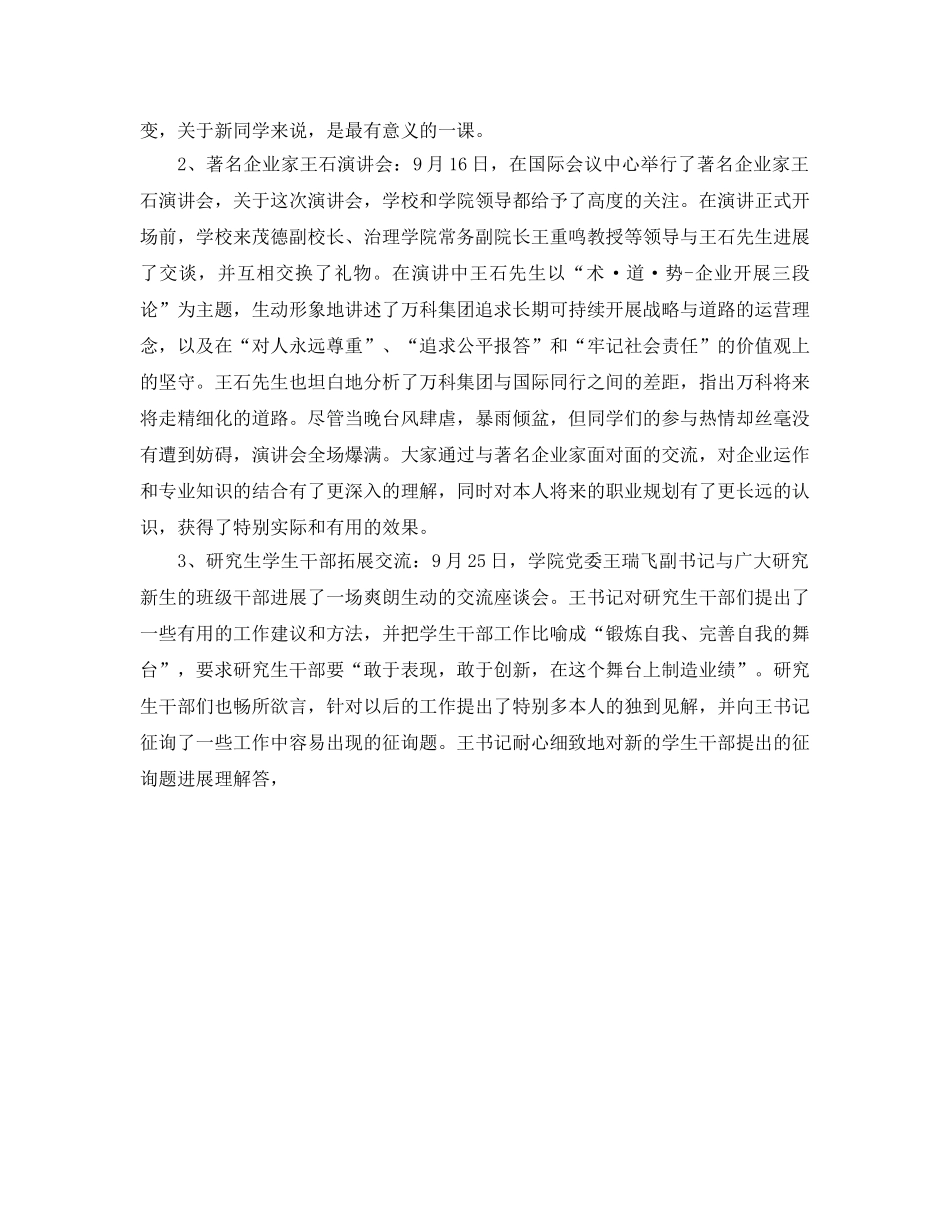 变，关于新同学来说，是最有意义的一课。

2、著名企业家王石演讲会：9月16日，在国际会议中心举行了著名企业家王石演讲会，关于这次演讲会，学校和学院领导都给予了高度的关注。在演讲正式开场前，学校来茂德副校长、治理学院常务副院长王重鸣教授等领导与王石先生进展了交谈，并互相交换了礼物。在演讲中王石先生以“术·道·势-企业开展三段论”为主题，生动形象地讲述了万科集团追求长期可持续开展战略与道路的运营理念，以及在“对人永远尊重”、“追求公平报答”和“牢记社会责任”的价值观上的坚守。王石先生也坦白地分析了万科集团与国际同行之间的差距，指出万科将来将走精细化的道路。尽管当晚台风肆虐，暴雨倾盆，但同学们的参与热情却丝毫没有遭到妨碍，演讲会全场爆满。大家通过与著名企业家面对面的交流，对企业运作和专业知识的结合有了更深入的理解，同时对本人将来的职业规划有了更长远的认识，获得了特别实际和有用的效果。

3、研究生学生干部拓展交流：9月25日，学院党委王瑞飞副书记与广大研究新生的班级干部进展了一场爽朗生动的交流座谈会。王书记对研究生干部们提出了一些有用的工作建议和方法，并把学生干部工作比喻成“锻炼自我、完善自我的舞台”，要求研究生干部要“敢于表现，敢于创新，在这个舞台上制造业绩”。研究生干部们也畅所欲言，针对以后的工作提出了特别多本人的独到见解，并向王书记征询了一些工作中容易出现的征询题。王书记耐心细致地对新的学生干部提出的征询题进展理解答，